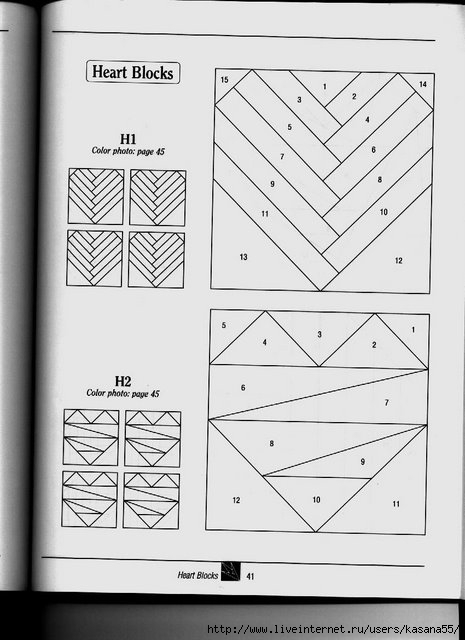 Heart Blocks

H1
Color photo: page 45

15 1 14 3 2 5 4 7 6 9 8 11 10 13 12

H2
Color photo: page 45

5 4 3 2 1 6 7 8 9 12 10 11

Heart Blocks 41

http://www.liveinternet.ru/users/kasana55/